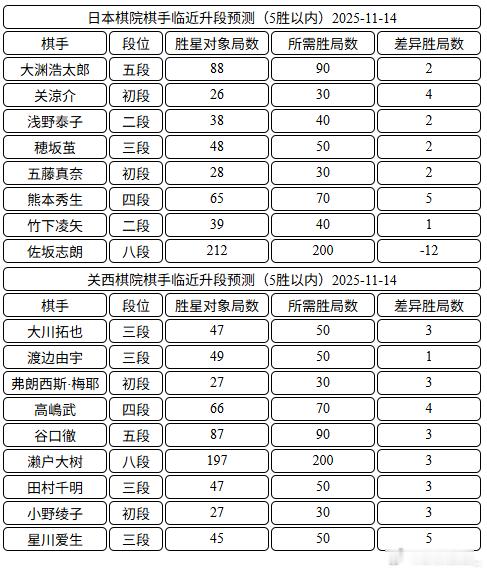 日本棋院棋手临近升段预测（5胜以内）2025-11-14

| 棋手 | 段位 | 胜星对象局数 | 所需胜局数 | 差异胜局数 |
|---|---|---|---|---|
| 大渊浩太郎 | 五段 | 88 | 90 | 2 |
| 关凉介 | 初段 | 26 | 30 | 4 |
| 浅野泰子 | 二段 | 38 | 40 | 2 |
| 穗坂茧 | 三段 | 48 | 50 | 2 |
| 五藤真奈 | 初段 | 28 | 30 | 2 |
| 熊本秀生 | 四段 | 65 | 70 | 5 |
| 竹下凌矢 | 二段 | 39 | 40 | 1 |
| 佐坂志朗 | 八段 | 212 | 200 | -12 |

关西棋院棋手临近升段预测（5胜以内）2025-11-14

| 棋手 | 段位 | 胜星对象局数 | 所需胜局数 | 差异胜局数 |
|---|---|---|---|---|
| 大川拓也 | 三段 | 47 | 50 | 3 |
| 渡边由宇 | 三段 | 49 | 50 | 1 |
| 弗朗西斯·梅耶 | 初段 | 27 | 30 | 3 |
| 高嶋武 | 四段 | 66 | 70 | 4 |
| 谷口徹 | 五段 | 87 | 90 | 3 |
| 濑户大树 | 八段 | 197 | 200 | 3 |
| 田村千明 | 三段 | 47 | 50 | 3 |
| 小野绫子 | 初段 | 27 | 30 | 3 |
| 星川爱生 | 三段 | 45 | 50 | 5 |